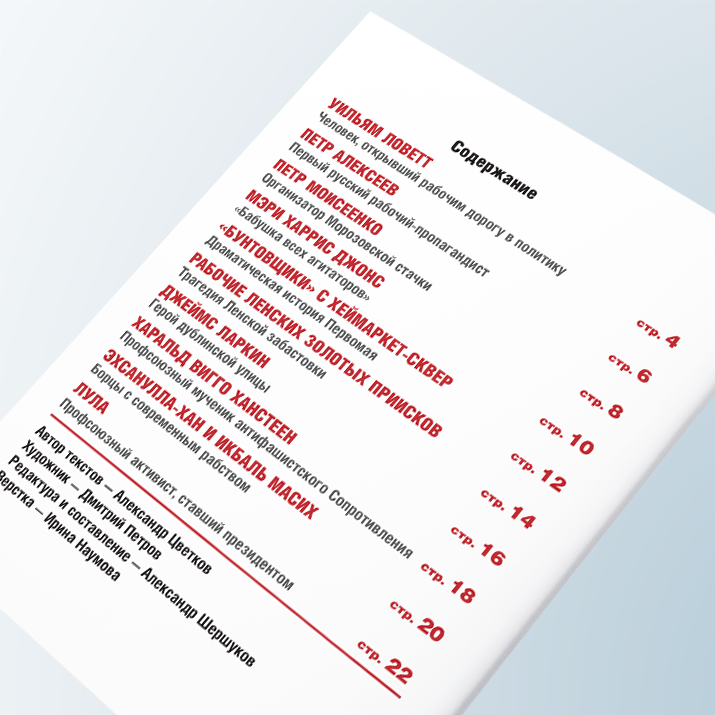 Содержание

УИЛЬЯМ ЛОВЕТТ
Человек, открывший рабочим дорогу в политику
стр. 4

ПЕТР АЛЕКСЕЕВ
Первый русский рабочий-пропагандист
стр. 6

ПЕТР МОИСЕЕНКО
Организатор Морозовской стачки
стр. 8

МЭРИ ХАРРИС ДЖОНС
«Бабушка всех агитаторов»
стр. 10

«БУНТОВЩИКИ» С ХЕЙМАРКЕТ-СКВЕР
Драматическая история Первомая
стр. 12

РАБОЧИЕ ЛЕНСКИХ ЗОЛОТЫХ ПРИИСКОВ
Трагедия Ленской забастовки
стр. 14

ДЖЕЙМС ЛАРКИН
Герой дублинской улицы
стр. 16

ХАРАЛЬД ВИГГО ХАНСТЕЕН
Профсоюзный мученик антифашистского Сопротивления
стр. 18

ЭХСАНУЛЛА-ХАН И ИКБАЛЬ МАСИХ
Борцы с современным рабством
стр. 20

ЛУЛА
Профсоюзный активист, ставший президентом
стр. 22

Автор текстов – Александр Цветков
Художник – Дмитрий Петров
Редактура и составление – Александр Шершуков
Верстка – Ирина Наумова